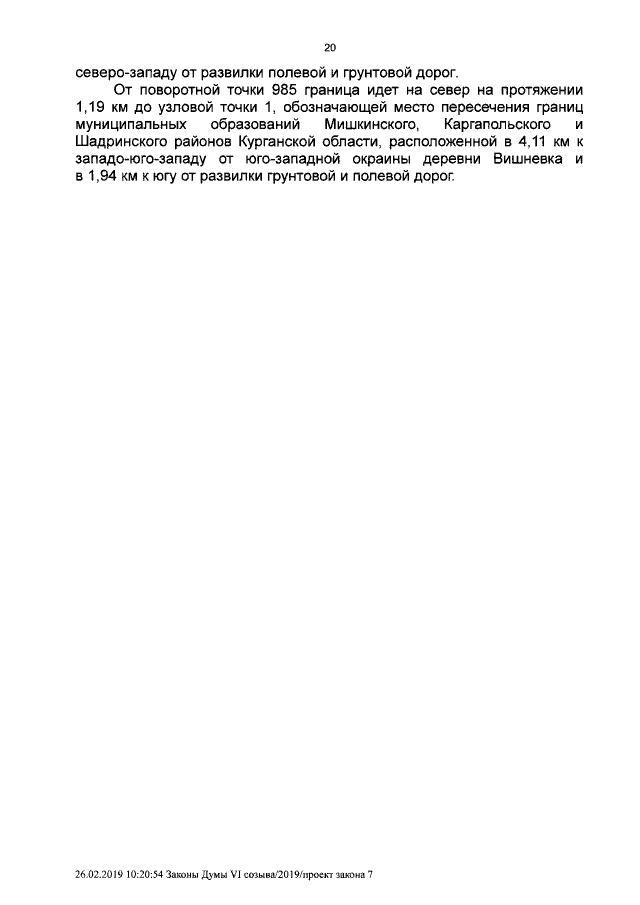 20

северо-западу от развилки полевой и грунтовой дорог.

От поворотной точки 985 граница идет на север на протяжении 1,19 км до узловой точки 1, обозначающей место пересечения границ муниципальных образований Мишкинского, Каргапольского и Шадринского районов Курганской области, расположенной в 4,11 км к западо-юго-западу от юго-западной окраины деревни Вишневка и в 1,94 км к югу от развилки грунтовой и полевой дорог.

26.02.2019 10:20:54 Законы Думы VI созыва/2019/проект закона 7